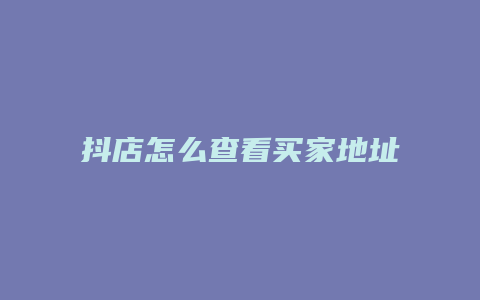 抖店怎么查看买家地址